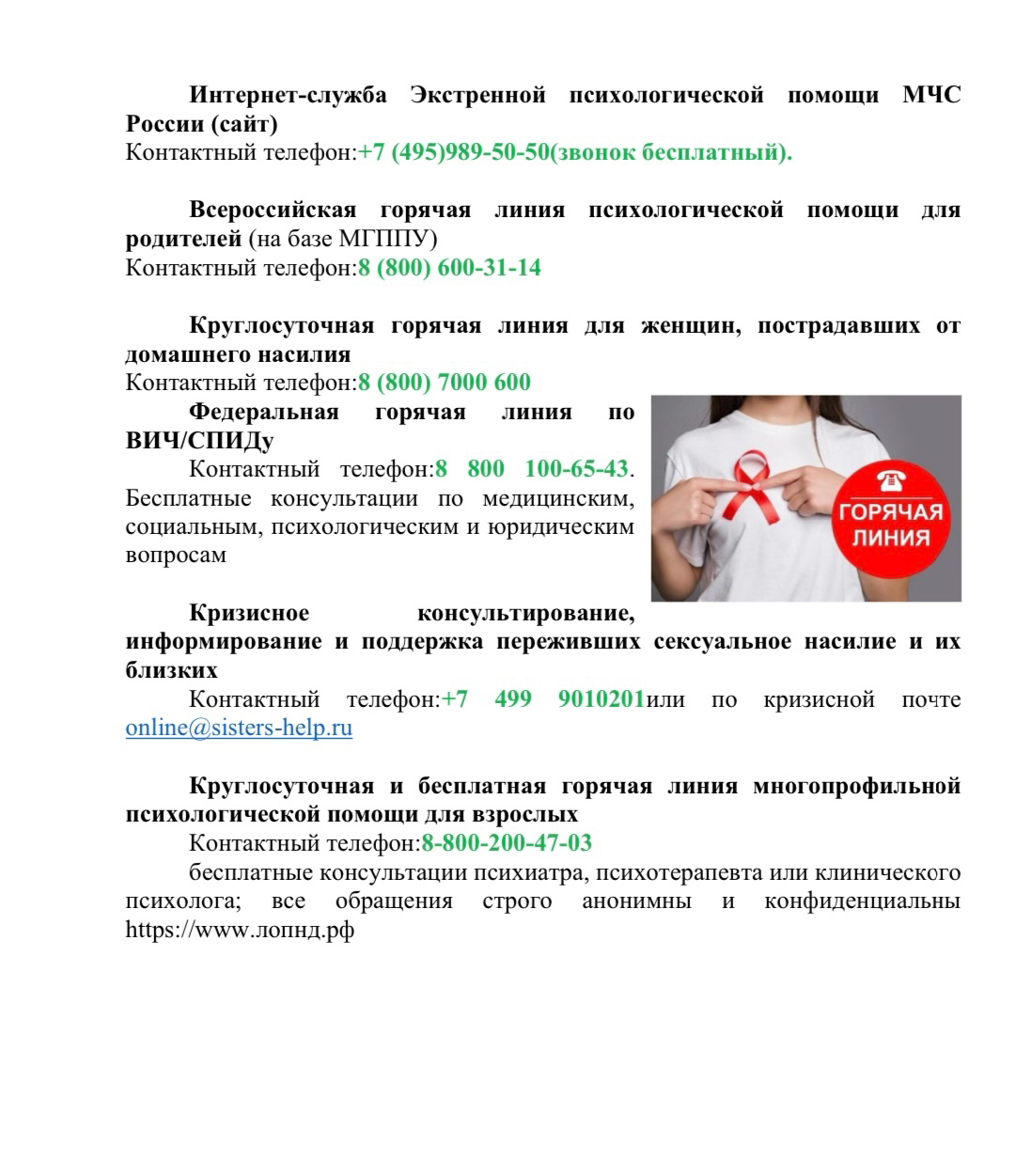 Интернет-служба Экстренной психологической помощи МЧС России (сайт)
Контактный телефон:+7 (495)989-50-50(звонок бесплатный).

Всероссийская горячая линия психологической помощи для родителей (на базе МГППУ)
Контактный телефон:8 (800) 600-31-14

Круглосуточная горячая линия для женщин, пострадавших от домашнего насилия
Контактный телефон:8 (800) 7000 600

Федеральная горячая линия по ВИЧ/СПИДу
Контактный телефон:8 800 100-65-43. Бесплатные консультации по медицинским, социальным, психологическим и юридическим вопросам

ГОРЯЧАЯ ЛИНИЯ

Кризисное консультирование, информирование и поддержка переживших сексуальное насилие и их близких
Контактный телефон:+7 499 9010201или по кризисной почте online@sisters-help.ru

Круглосуточная и бесплатная горячая линия многопрофильной психологической помощи для взрослых
Контактный телефон:8-800-200-47-03
бесплатные консультации психиатра, психотерапевта или клинического психолога; все обращения строго анонимны и конфиденциальны https://www.лопнд.рф